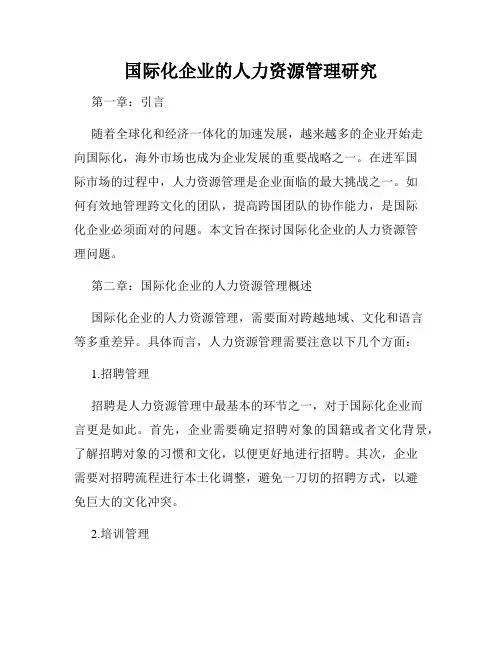 国际化企业的人力资源管理研究

第一章：引言

随着全球化和经济一体化的加速发展，越来越多的企业开始走向国际化，海外市场也成为企业发展的重要战略之一。在进军国际市场的过程中，人力资源管理是企业面临的最大挑战之一。如何有效地管理跨文化的团队，提高跨国团队的协作能力，是国际化企业必须面对的问题。本文旨在探讨国际化企业的人力资源管理问题。

第二章：国际化企业的人力资源管理概述

国际化企业的人力资源管理，需要面对跨越地域、文化和语言等多重差异。具体而言，人力资源管理需要注意以下几个方面：

1.招聘管理

招聘是人力资源管理中最基本的环节之一，对于国际化企业而言更是如此。首先，企业需要确定招聘对象的国籍或者文化背景，了解招聘对象的习惯和文化，以便更好地进行招聘。其次，企业需要对招聘流程进行本土化调整，避免一刀切的招聘方式，以避免巨大的文化冲突。

2.培训管理